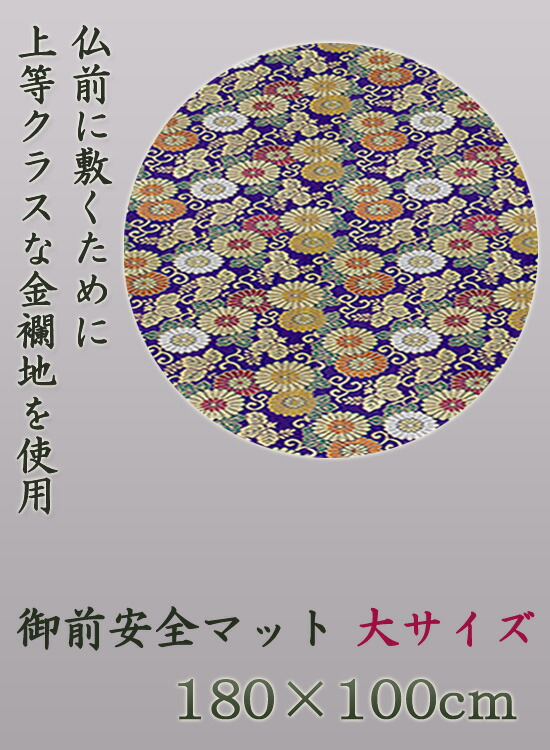 仏前に敷くために
上等クラスな金襴地を使用

御前安全マット 大サイズ
180×100cm